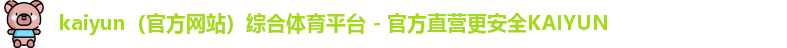 kaiyun（官方网站）综合体育平台 - 官方直营更安全KAIYUN